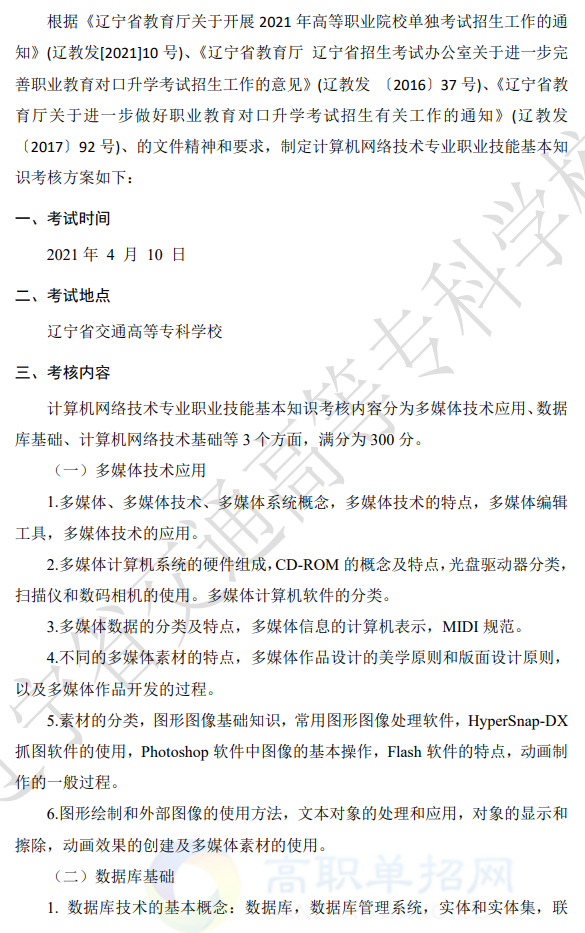 根据《辽宁省教育厅关于开展 2021 年高等职业院校单独考试招生工作的通知》(辽教发[2021]10 号)、《辽宁省教育厅 辽宁省招生考试办公室关于进一步完善职业教育对口升学考试招生工作的意见》(辽教发 〔2016〕37 号)、《辽宁省教育厅关于进一步做好职业教育对口升学考试招生有关工作的通知》(辽教发〔2017〕92 号)、的文件精神和要求，制定计算机网络技术专业职业技能基本知识考核方案如下：

一、考试时间

2021 年 4 月 10 日

二、考试地点

辽宁省交通高等专科学校

三、考核内容

计算机网络技术专业职业技能基本知识考核内容分为多媒体技术应用、数据库基础、计算机网络技术基础等 3 个方面，满分为 300 分。

（一）多媒体技术应用

1.多媒体、多媒体技术、多媒体系统概念，多媒体技术的特点，多媒体编辑工具，多媒体技术的应用。

2.多媒体计算机系统的硬件组成，CD-ROM 的概念及特点，光盘驱动器分类，扫描仪和数码相机的使用。多媒体计算机软件的分类。

3.多媒体数据的分类及特点，多媒体信息的计算机表示，MIDI 规范。

4.不同的多媒体素材的特点，多媒体作品设计的美学原则和版面设计原则，以及多媒体作品开发的过程。

5.素材的分类，图形图像基础知识，常用图形图像处理软件，HyperSnap-DX 抓图软件的使用，Photoshop 软件中图像的基本操作，Flash 软件的特点，动画制作的一般过程。

6.图形绘制和外部图像的使用方法，文本对象的处理和应用，对象的显示和擦除，动画效果的创建及多媒体素材的使用。

（二）数据库基础

1. 数据库技术的基本概念：数据库，数据库管理系统，实体和实体集，联

辽宁省交通高等专科学校

高职单招网